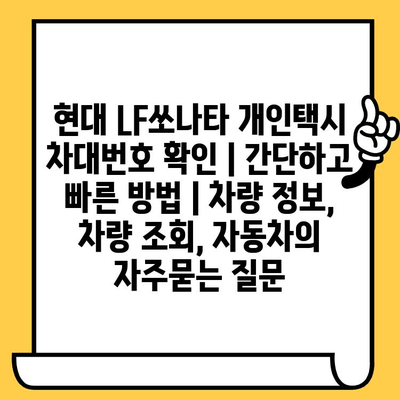 현대 LF쏘나타 개인택시 차대번호 확인 | 간단하고 빠른 방법 | 차량 정보, 차량 조회, 자동차의 자주묻는 질문